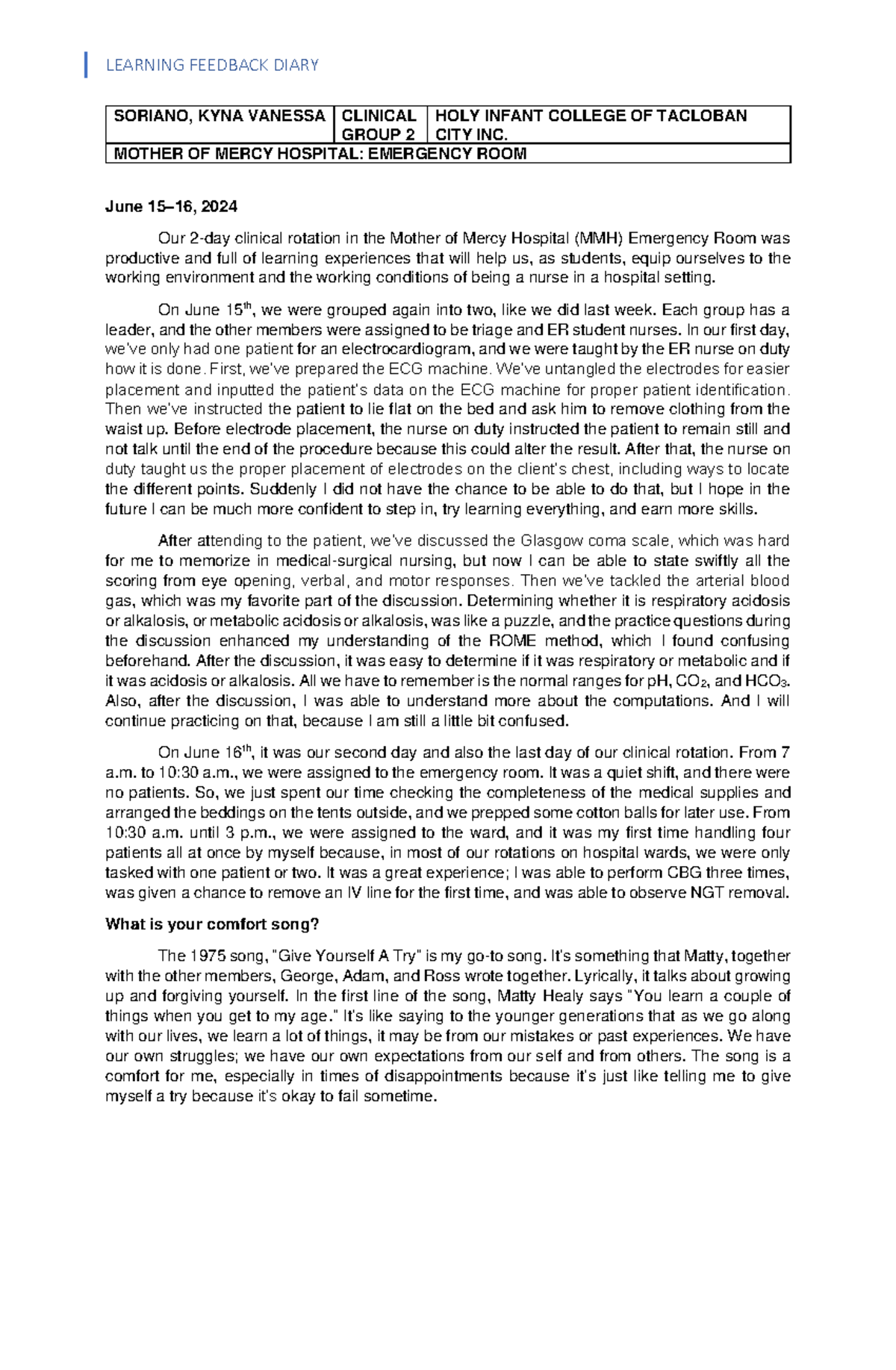 LEARNING FEEDBACK DIARY

| SORIANO, KYNA VANESSA | CLINICAL GROUP 2 | HOLY INFANT COLLEGE OF TACLOBAN CITY INC. |
|---|---|---|
| MOTHER OF MERCY HOSPITAL: EMERGENCY ROOM | | |

June 15–16, 2024

Our 2-day clinical rotation in the Mother of Mercy Hospital (MMH) Emergency Room was productive and full of learning experiences that will help us, as students, equip ourselves to the working environment and the working conditions of being a nurse in a hospital setting.

On June 15$^{th}$, we were grouped again into two, like we did last week. Each group has a leader, and the other members were assigned to be triage and ER student nurses. In our first day, we've only had one patient for an electrocardiogram, and we were taught by the ER nurse on duty how it is done. First, we've prepared the ECG machine. We've untangled the electrodes for easier placement and inputted the patient's data on the ECG machine for proper patient identification. Then we've instructed the patient to lie flat on the bed and ask him to remove clothing from the waist up. Before electrode placement, the nurse on duty instructed the patient to remain still and not talk until the end of the procedure because this could alter the result. After that, the nurse on duty taught us the proper placement of electrodes on the client's chest, including ways to locate the different points. Suddenly I did not have the chance to be able to do that, but I hope in the future I can be much more confident to step in, try learning everything, and earn more skills.

After attending to the patient, we've discussed the Glasgow coma scale, which was hard for me to memorize in medical-surgical nursing, but now I can be able to state swiftly all the scoring from eye opening, verbal, and motor responses. Then we've tackled the arterial blood gas, which was my favorite part of the discussion. Determining whether it is respiratory acidosis or alkalosis, or metabolic acidosis or alkalosis, was like a puzzle, and the practice questions during the discussion enhanced my understanding of the ROME method, which I found confusing beforehand. After the discussion, it was easy to determine if it was respiratory or metabolic and if it was acidosis or alkalosis. All we have to remember is the normal ranges for pH, $CO_2$, and $HCO_3$. Also, after the discussion, I was able to understand more about the computations. And I will continue practicing on that, because I am still a little bit confused.

On June 16$^{th}$, it was our second day and also the last day of our clinical rotation. From 7 a.m. to 10:30 a.m., we were assigned to the emergency room. It was a quiet shift, and there were no patients. So, we just spent our time checking the completeness of the medical supplies and arranged the beddings on the tents outside, and we prepped some cotton balls for later use. From 10:30 a.m. until 3 p.m., we were assigned to the ward, and it was my first time handling four patients all at once by myself because, in most of our rotations on hospital wards, we were only tasked with one patient or two. It was a great experience; I was able to perform CBG three times, was given a chance to remove an IV line for the first time, and was able to observe NGT removal.

What is your comfort song?

The 1975 song, "Give Yourself A Try" is my go-to song. It's something that Matty, together with the other members, George, Adam, and Ross wrote together. Lyrically, it talks about growing up and forgiving yourself. In the first line of the song, Matty Healy says "You learn a couple of things when you get to my age." It's like saying to the younger generations that as we go along with our lives, we learn a lot of things, it may be from our mistakes or past experiences. We have our own struggles; we have our own expectations from our self and from others. The song is a comfort for me, especially in times of disappointments because it's just like telling me to give myself a try because it's okay to fail sometime.